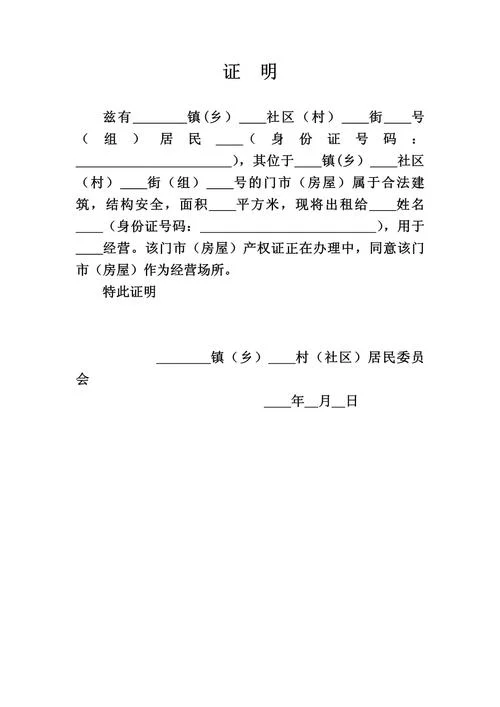 证 明

兹有________镇（乡）____社区（村）____街____号（组）居民____（身份证号码：________________________），其位于____镇（乡）____社区（村）____街（组）____号的门市（房屋）属于合法建筑，结构安全，面积____平方米，现将出租给____姓名____（身份证号码：____________________________），用于____经营。该门市（房屋）产权证正在办理中，同意该门市（房屋）作为经营场所。

特此证明

________镇（乡）____村（社区）居民委员会

____年__月__日